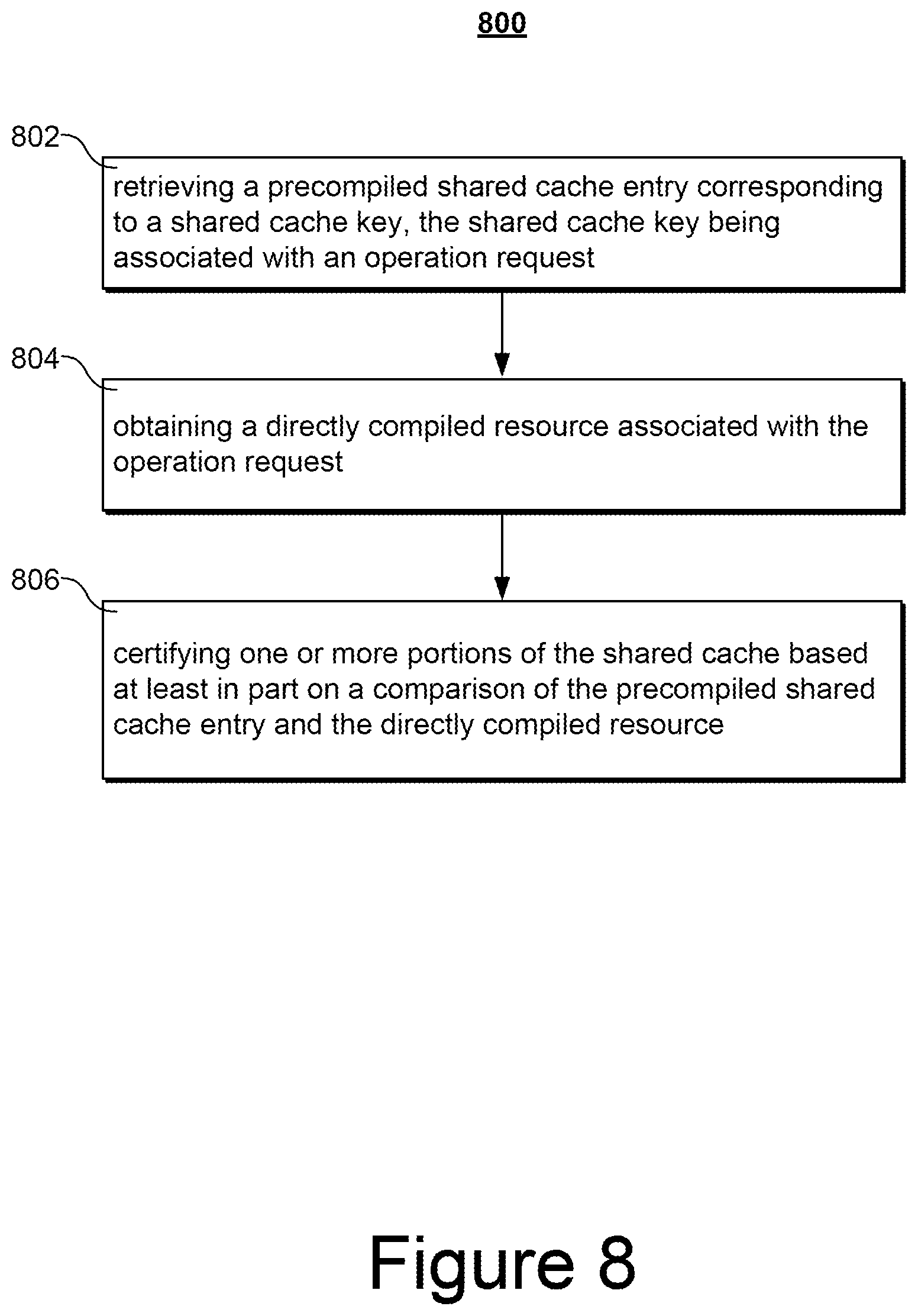 800

802

retrieving a precompiled shared cache entry corresponding to a shared cache key, the shared cache key being associated with an operation request

804

obtaining a directly compiled resource associated with the operation request

806

certifying one or more portions of the shared cache based at least in part on a comparison of the precompiled shared cache entry and the directly compiled resource

Figure 8